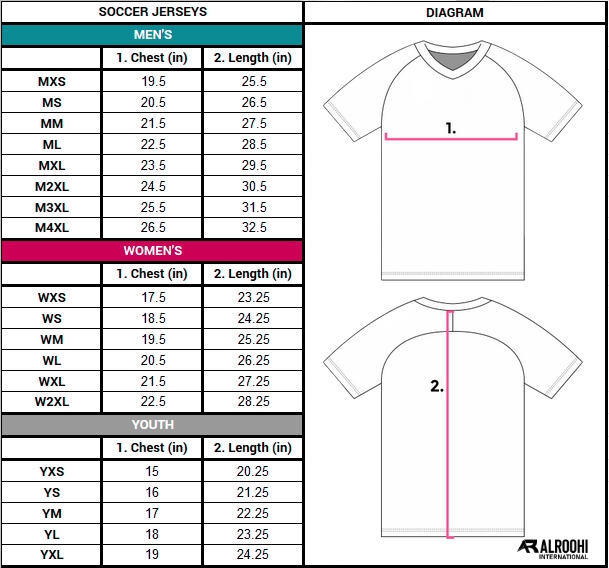 SOCCER JERSEYS

MEN'S

| | 1. Chest (in) | 2. Length (in) |
|---|---|---|
| MXS | 19.5 | 25.5 |
| MS | 20.5 | 26.5 |
| MM | 21.5 | 27.5 |
| ML | 22.5 | 28.5 |
| MXL | 23.5 | 29.5 |
| M2XL | 24.5 | 30.5 |
| M3XL | 25.5 | 31.5 |
| M4XL | 26.5 | 32.5 |

WOMEN'S

| | 1. Chest (in) | 2. Length (in) |
|---|---|---|
| WXS | 17.5 | 23.25 |
| WS | 18.5 | 24.25 |
| WM | 19.5 | 25.25 |
| WL | 20.5 | 26.25 |
| WXL | 21.5 | 27.25 |
| W2XL | 22.5 | 28.25 |

YOUTH

| | 1. Chest (in) | 2. Length (in) |
|---|---|---|
| YXS | 15 | 20.25 |
| YS | 16 | 21.25 |
| YM | 17 | 22.25 |
| YL | 18 | 23.25 |
| YXL | 19 | 24.25 |

DIAGRAM

1.

2.

ALROOHI INTERNATIONAL